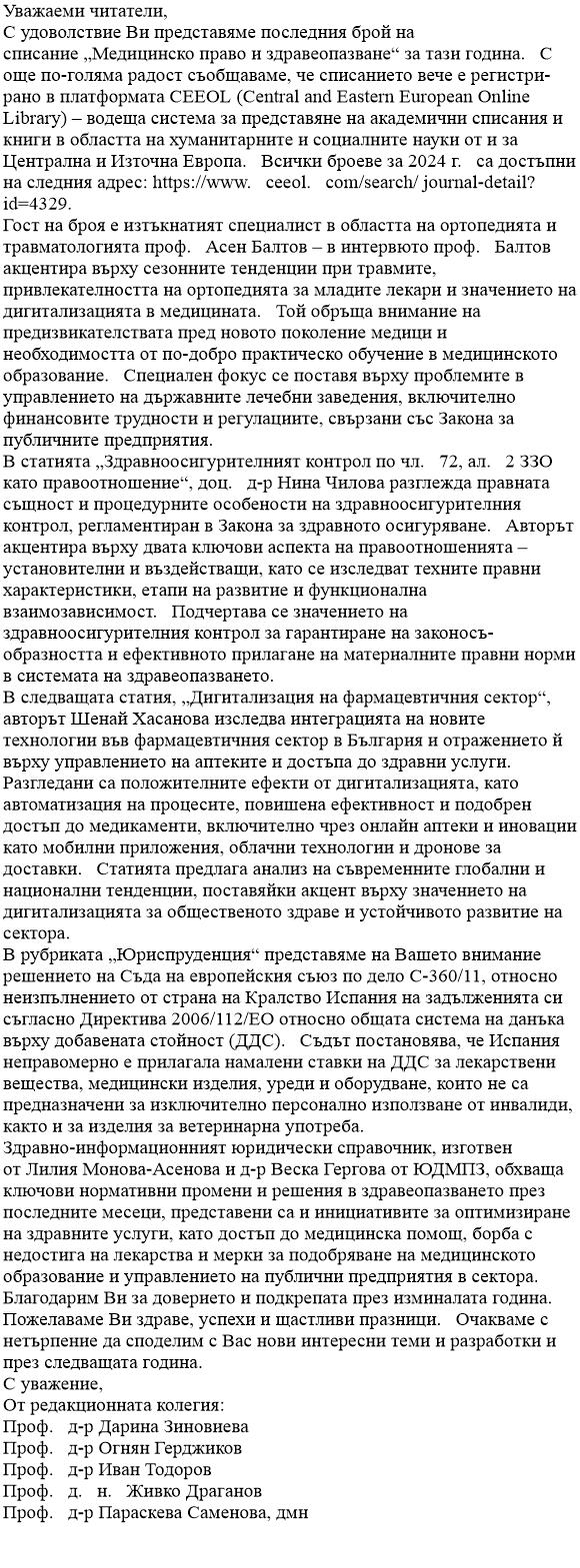 Уважаеми читатели,
С удоволствие Ви представяме последния брой на списание „Медицинско право и здравеопазване“ за тази година. С още по-голяма радост съобщаваме, че списанието вече е регистрирано в платформата CEEOL (Central and Eastern European Online Library) – водеща система за представяне на академични списания и книги в областта на хуманитарните и социалните науки от и за Централна и Източна Европа. Всички броеве за 2024 г. са достъпни на следния адрес: https://www. ceeol. com/search/ journal-detail?id=4329.
Гост на броя е изтъкнатият специалист в областта на ортопедията и травматологията проф. Асен Балтов – в интервюто проф. Балтов акцентира върху сезонните тенденции при травмите, привлекателността на ортопедията за младите лекари и значението на дигитализацията в медицината. Той обръща внимание на предизвикателствата пред новото поколение медици и необходимостта от по-добро практическо обучение в медицинското образование. Специален фокус се поставя върху проблемите в управлението на държавните лечебни заведения, включително финансовите трудности и регулациите, свързани със Закона за публичните предприятия.
В статията „Здравноосигурителният контрол по чл. 72, ал. 2 ЗЗО като правоотношение“, доц. д-р Нина Чилова разглежда правната същност и процедурните особености на здравноосигурителния контрол, регламентиран в Закона за здравното осигуряване. Авторът акцентира върху двата ключови аспекта на правоотношенията – установителни и въздействащи, като се изследват техните правни характеристики, етапи на развитие и функционална взаимозависимост. Подчертава се значението на здравноосигурителния контрол за гарантиране на законосъобразността и ефективното прилагане на материалните правни норми в системата на здравеопазването.
В следващата статия, „Дигитализация на фармацевтичния сектор“, авторът Шенай Хасанова изследва интеграцията на новите технологии във фармацевтичния сектор в България и отражението й върху управлението на аптеките и достъпа до здравни услуги. Разгледани са положителните ефекти от дигитализацията, като автоматизация на процесите, повишена ефективност и подобрен достъп до медикаменти, включително чрез онлайн аптеки и иновации като мобилни приложения, облачни технологии и дронове за доставки. Статията предлага анализ на съвременните глобални и национални тенденции, поставяйки акцент върху значението на дигитализацията за общественото здраве и устойчивото развитие на сектора.
В рубриката „Юриспруденция“ представяме на Вашето внимание решението на Съда на европейския съюз по дело C-360/11, относно неизпълнението от страна на Кралство Испания на задълженията си съгласно Директива 2006/112/ЕО относно общата система на данъка върху добавената стойност (ДДС). Съдът постановява, че Испания неправомерно е прилагала намалени ставки на ДДС за лекарствени вещества, медицински изделия, уреди и оборудване, които не са предназначени за изключително персонално използване от инвалиди, както и за изделия за ветеринарна употреба.
Здравно-информационният юридически справочник, изготвен от Лилия Монова-Асенова и д-р Веска Гергова от ЮДМПЗ, обхваща ключови нормативни промени и решения в здравеопазването през последните месеци, представени са и инициативите за оптимизиране на здравните услуги, като достъп до медицинска помощ, борба с недостига на лекарства и мерки за подобряване на медицинското образование и управлението на публични предприятия в сектора.
Благодарим Ви за доверието и подкрепата през изминалата година. Пожелаваме Ви здраве, успехи и щастливи празници. Очакваме с нетърпение да споделим с Вас нови интересни теми и разработки и през следващата година.
С уважение,
От редакционната колегия:
Проф. д-р Дарина Зиновиева
Проф. д-р Огнян Герджиков
Проф. д-р Иван Тодоров
Проф. д. н. Живко Драганов
Проф. д-р Параскева Саменова, дмн